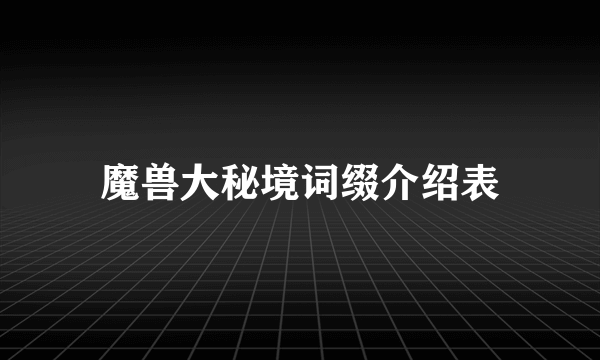 魔兽大秘境词缀介绍表